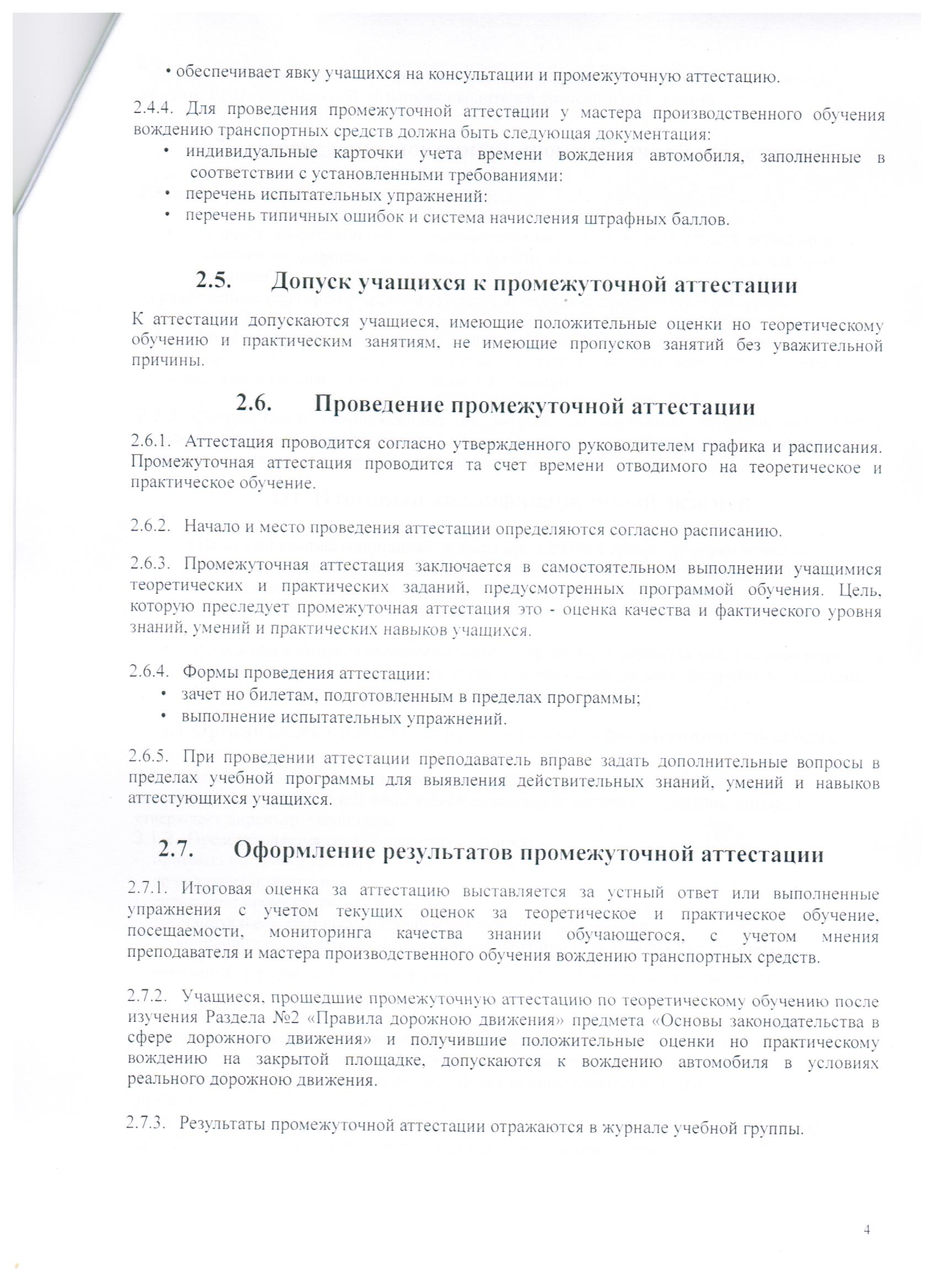 • обеспечивает явку учащихся на консультации и промежуточную аттестацию.

2.4.4. Для проведения промежуточной аттестации у мастера производственного обучения вождению транспортных средств должна быть следующая документация:
• индивидуальные карточки учета времени вождения автомобиля, заполненные в соответствии с установленными требованиями:
• перечень испытательных упражнений:
• перечень типичных ошибок и система начисления штрафных баллов.

2.5. Допуск учащихся к промежуточной аттестации

К аттестации допускаются учащиеся, имеющие положительные оценки но теоретическому обучению и практическим занятиям, не имеющие пропусков занятий без уважительной причины.

2.6. Проведение промежуточной аттестации

2.6.1. Аттестация проводится согласно утвержденного руководителем графика и расписания. Промежуточная аттестация проводится та счет времени отводимого на теоретическое и практическое обучение.

2.6.2. Начало и место проведения аттестации определяются согласно расписанию.

2.6.3. Промежуточная аттестация заключается в самостоятельном выполнении учащимися теоретических и практических заданий, предусмотренных программой обучения. Цель, которую преследует промежуточная аттестация это - оценка качества и фактического уровня знаний, умений и практических навыков учащихся.

2.6.4. Формы проведения аттестации:
• зачет но билетам, подготовленным в пределах программы;
• выполнение испытательных упражнений.

2.6.5. При проведении аттестации преподаватель вправе задать дополнительные вопросы в пределах учебной программы для выявления действительных знаний, умений и навыков аттестующихся учащихся.

2.7. Оформление результатов промежуточной аттестации

2.7.1. Итоговая оценка за аттестацию выставляется за устный ответ или выполненные упражнения с учетом текущих оценок за теоретическое и практическое обучение, посещаемости, мониторинга качества знании обучающегося, с учетом мнения преподавателя и мастера производственного обучения вождению транспортных средств.

2.7.2. Учащиеся, прошедшие промежуточную аттестацию по теоретическому обучению после изучения Раздела №2 «Правила дорожною движения» предмета «Основы законодательства в сфере дорожного движения» и получившие положительные оценки но практическому вождению на закрытой площадке, допускаются к вождению автомобиля в условиях реального дорожною движения.

2.7.3. Результаты промежуточной аттестации отражаются в журнале учебной группы.

4